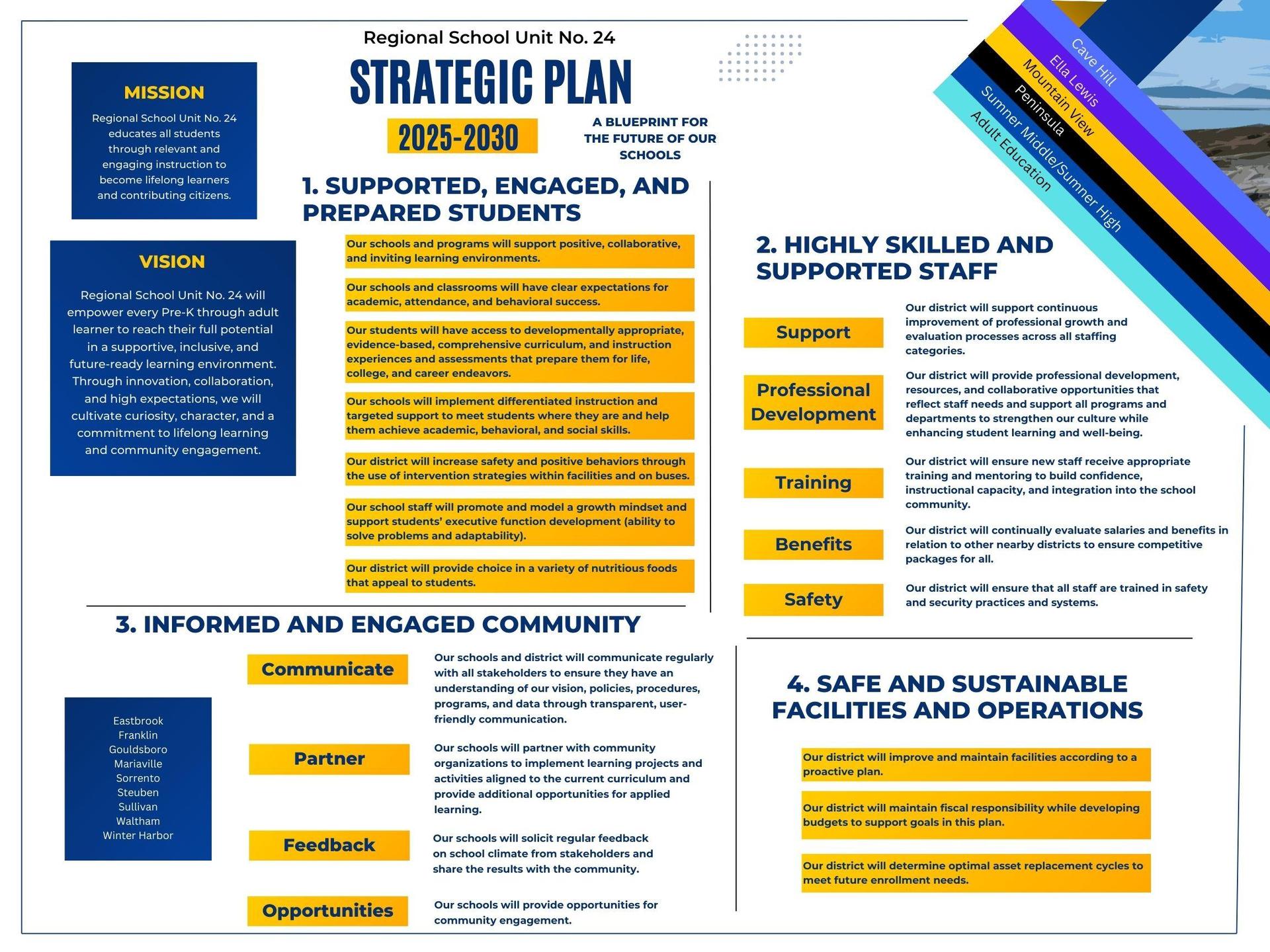 Regional School Unit No. 24

STRATEGIC PLAN

2025-2030

A BLUEPRINT FOR THE FUTURE OF OUR SCHOOLS

Cave Hill
Ella Lewis
Mountain View
Peninsula
Sumner Middle/Sumner High
Adult Education

MISSION

Regional School Unit No. 24 educates all students through relevant and engaging instruction to become lifelong learners and contributing citizens.

VISION

Regional School Unit No. 24 will empower every Pre-K through adult learner to reach their full potential in a supportive, inclusive, and future-ready learning environment. Through innovation, collaboration, and high expectations, we will cultivate curiosity, character, and a commitment to lifelong learning and community engagement.

1. SUPPORTED, ENGAGED, AND PREPARED STUDENTS

Our schools and programs will support positive, collaborative, and inviting learning environments.

Our schools and classrooms will have clear expectations for academic, attendance, and behavioral success.

Our students will have access to developmentally appropriate, evidence-based, comprehensive curriculum, and instruction experiences and assessments that prepare them for life, college, and career endeavors.

Our schools will implement differentiated instruction and targeted support to meet students where they are and help them achieve academic, behavioral, and social skills.

Our district will increase safety and positive behaviors through the use of intervention strategies within facilities and on buses.

Our school staff will promote and model a growth mindset and support students' executive function development (ability to solve problems and adaptability).

Our district will provide choice in a variety of nutritious foods that appeal to students.

2. HIGHLY SKILLED AND SUPPORTED STAFF

Support
Our district will support continuous improvement of professional growth and evaluation processes across all staffing categories.

Professional Development
Our district will provide professional development, resources, and collaborative opportunities that reflect staff needs and support all programs and departments to strengthen our culture while enhancing student learning and well-being.

Training
Our district will ensure new staff receive appropriate training and mentoring to build confidence, instructional capacity, and integration into the school community.

Benefits
Our district will continually evaluate salaries and benefits in relation to other nearby districts to ensure competitive packages for all.

Safety
Our district will ensure that all staff are trained in safety and security practices and systems.

3. INFORMED AND ENGAGED COMMUNITY

Eastbrook
Franklin
Gouldsboro
Mariaville
Sorrento
Steuben
Sullivan
Waltham
Winter Harbor

Communicate
Our schools and district will communicate regularly with all stakeholders to ensure they have an understanding of our vision, policies, procedures, programs, and data through transparent, user-friendly communication.

Partner
Our schools will partner with community organizations to implement learning projects and activities aligned to the current curriculum and provide additional opportunities for applied learning.

Feedback
Our schools will solicit regular feedback on school climate from stakeholders and share the results with the community.

Opportunities
Our schools will provide opportunities for community engagement.

4. SAFE AND SUSTAINABLE FACILITIES AND OPERATIONS

Our district will improve and maintain facilities according to a proactive plan.

Our district will maintain fiscal responsibility while developing budgets to support goals in this plan.

Our district will determine optimal asset replacement cycles to meet future enrollment needs.